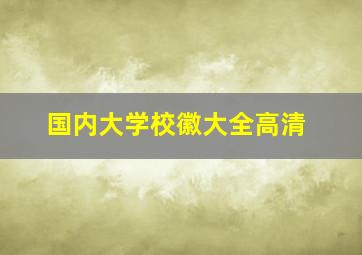 国内大学校徽大全高清